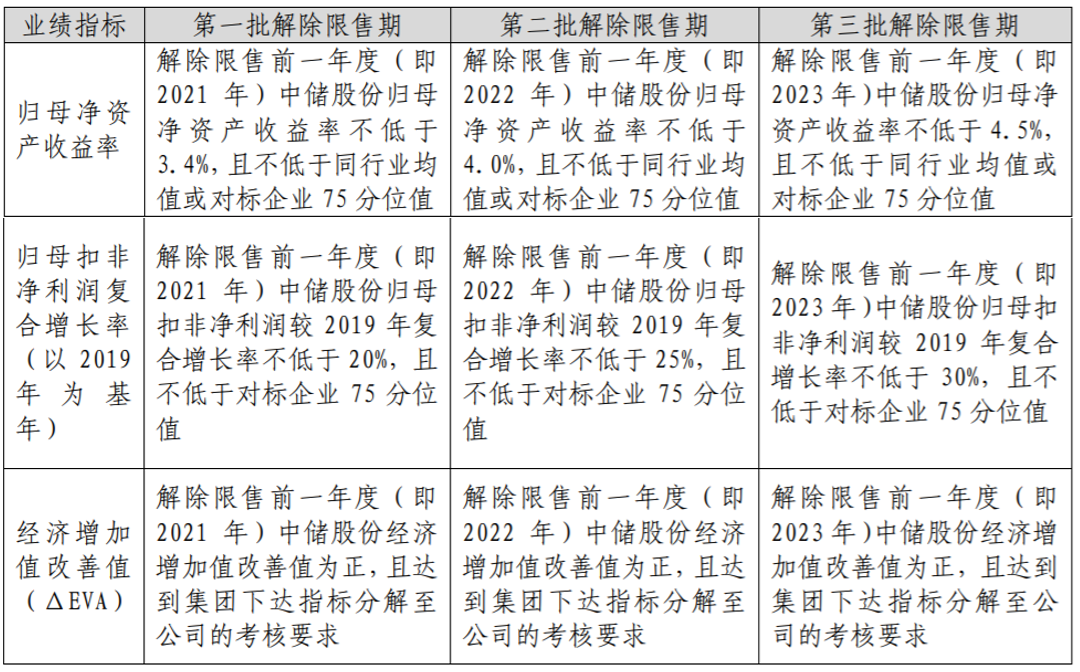 | 业绩指标 | 第一批解除限售期 | 第二批解除限售期 | 第三批解除限售期 |
|---|---|---|---|
| 归母净资产收益率 | 解除限售前一年度（即2021年）中储股份归母净资产收益率不低于3.4%，且不低于同行业均值或对标企业75分位值 | 解除限售前一年度（即2022年）中储股份归母净资产收益率不低于4.0%，且不低于同行业均值或对标企业75分位值 | 解除限售前一年度（即2023年）中储股份归母净资产收益率不低于4.5%，且不低于同行业均值或对标企业75分位值 |
| 归母扣非净利润复合增长率（以2019年为基年） | 解除限售前一年度（即2021年）中储股份归母扣非净利润较2019年复合增长率不低于20%，且不低于对标企业75分位值 | 解除限售前一年度（即2022年）中储股份归母扣非净利润较2019年复合增长率不低于25%，且不低于对标企业75分位值 | 解除限售前一年度（即2023年）中储股份归母扣非净利润较2019年复合增长率不低于30%，且不低于对标企业75分位值 |
| 经济增加值改善值（ΔEVA） | 解除限售前一年度（即2021年）中储股份经济增加值改善值为正，且达到集团下达指标分解至公司的考核要求 | 解除限售前一年度（即2022年）中储股份经济增加值改善值为正，且达到集团下达指标分解至公司的考核要求 | 解除限售前一年度（即2023年）中储股份经济增加值改善值为正，且达到集团下达指标分解至公司的考核要求 |